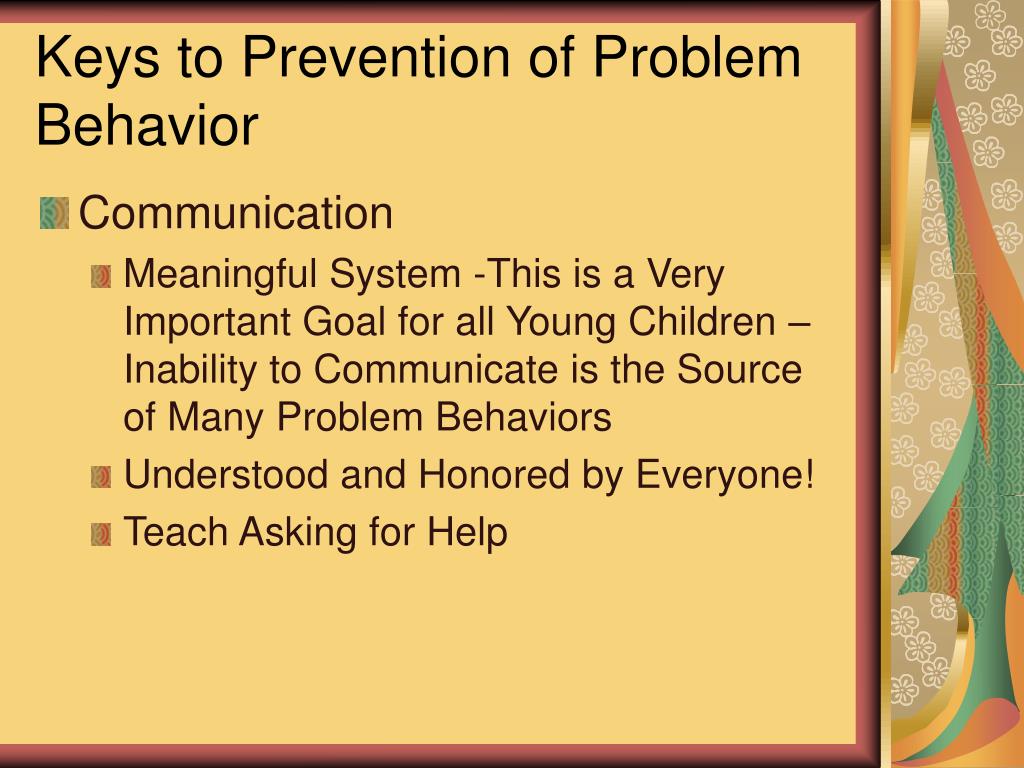 Keys to Prevention of Problem Behavior

Communication

Meaningful System -This is a Very Important Goal for all Young Children – Inability to Communicate is the Source of Many Problem Behaviors

Understood and Honored by Everyone!

Teach Asking for Help